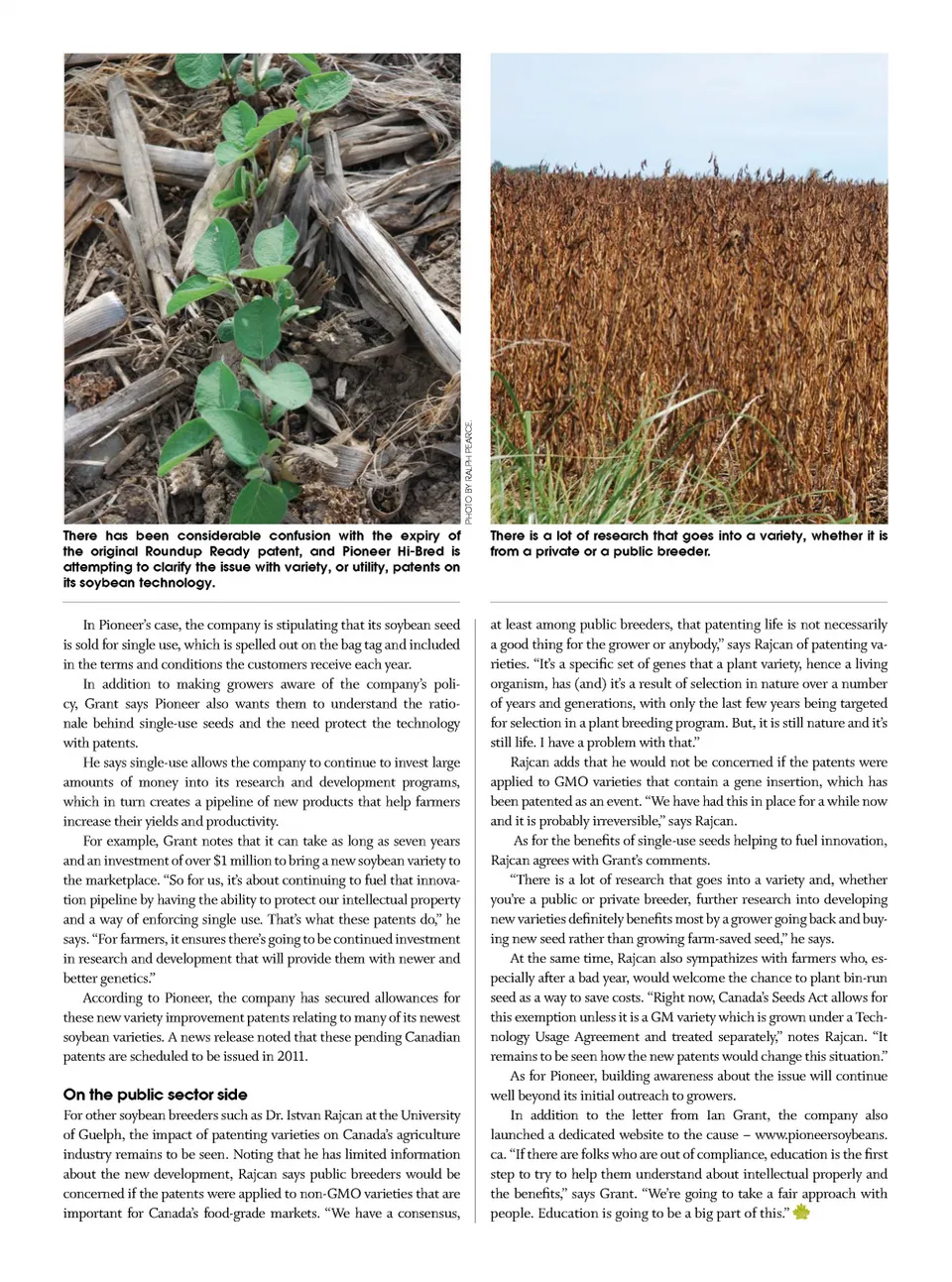 PHOTO BY RALPH PEARCE.

There has been considerable confusion with the expiry of the original Roundup Ready patent, and Pioneer Hi-Bred is attempting to clarify the issue with variety, or utility, patents on its soybean technology.

There is a lot of research that goes into a variety, whether it is from a private or a public breeder.

In Pioneer's case, the company is stipulating that its soybean seed is sold for single use, which is spelled out on the bag tag and included in the terms and conditions the customers receive each year.

In addition to making growers aware of the company's policy, Grant says Pioneer also wants them to understand the rationale behind single-use seeds and the need protect the technology with patents.

He says single-use allows the company to continue to invest large amounts of money into its research and development programs, which in turn creates a pipeline of new products that help farmers increase their yields and productivity.

For example, Grant notes that it can take as long as seven years and an investment of over $1 million to bring a new soybean variety to the marketplace. "So for us, it's about continuing to fuel that innovation pipeline by having the ability to protect our intellectual property and a way of enforcing single use. That's what these patents do," he says. "For farmers, it ensures there's going to be continued investment in research and development that will provide them with newer and better genetics."

According to Pioneer, the company has secured allowances for these new variety improvement patents relating to many of its newest soybean varieties. A news release noted that these pending Canadian patents are scheduled to be issued in 2011.

On the public sector side

For other soybean breeders such as Dr. Istvan Rajcan at the University of Guelph, the impact of patenting varieties on Canada's agriculture industry remains to be seen. Noting that he has limited information about the new development, Rajcan says public breeders would be concerned if the patents were applied to non-GMO varieties that are important for Canada's food-grade markets. "We have a consensus, at least among public breeders, that patenting life is not necessarily a good thing for the grower or anybody," says Rajcan of patenting varieties. "It's a specific set of genes that a plant variety, hence a living organism, has (and) it's a result of selection in nature over a number of years and generations, with only the last few years being targeted for selection in a plant breeding program. But, it is still nature and it's still life. I have a problem with that."

Rajcan adds that he would not be concerned if the patents were applied to GMO varieties that contain a gene insertion, which has been patented as an event. "We have had this in place for a while now and it is probably irreversible," says Rajcan.

As for the benefits of single-use seeds helping to fuel innovation, Rajcan agrees with Grant's comments.

"There is a lot of research that goes into a variety and, whether you're a public or private breeder, further research into developing new varieties definitely benefits most by a grower going back and buying new seed rather than growing farm-saved seed," he says.

At the same time, Rajcan also sympathizes with farmers who, especially after a bad year, would welcome the chance to plant bin-run seed as a way to save costs. "Right now, Canada's Seeds Act allows for this exemption unless it is a GM variety which is grown under a Technology Usage Agreement and treated separately," notes Rajcan. "It remains to be seen how the new patents would change this situation."

As for Pioneer, building awareness about the issue will continue well beyond its initial outreach to growers.

In addition to the letter from Ian Grant, the company also launched a dedicated website to the cause – www.pioneersoybeans.ca. "If there are folks who are out of compliance, education is the first step to try to help them understand about intellectual properly and the benefits," says Grant. "We're going to take a fair approach with people. Education is going to be a big part of this."